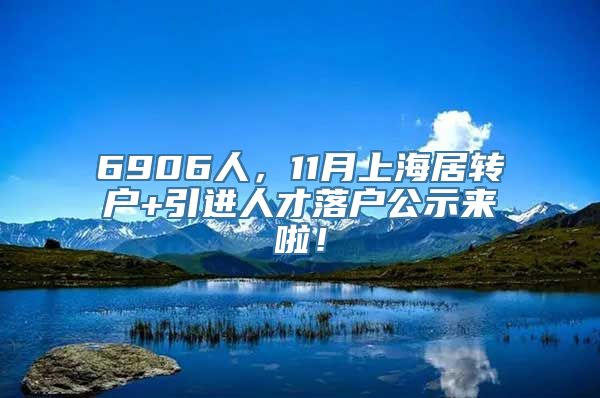 6906人，11月上海居转户+引进人才落户公示来啦！